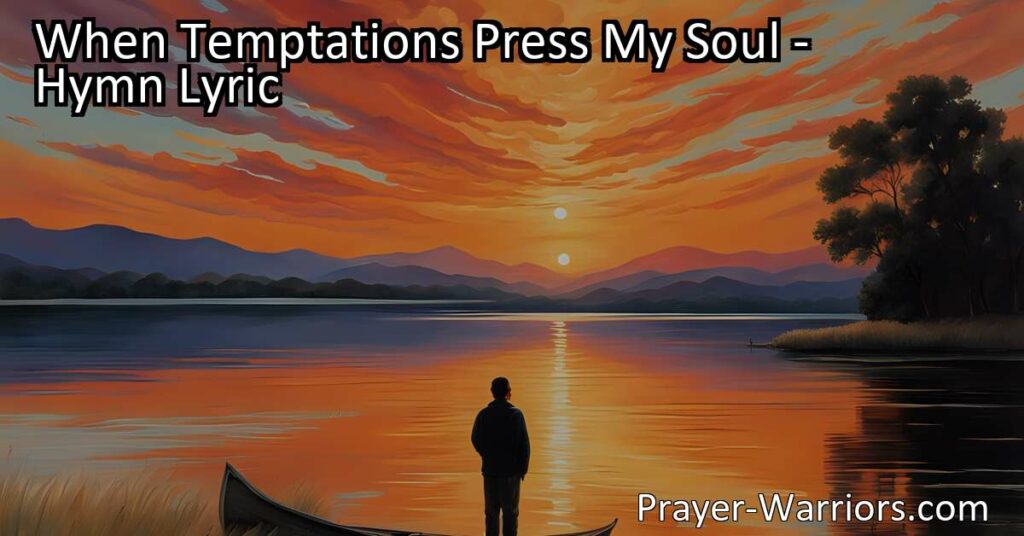 When Temptations Press My Soul - Hymn Lyric

Prayer-Warriors.com